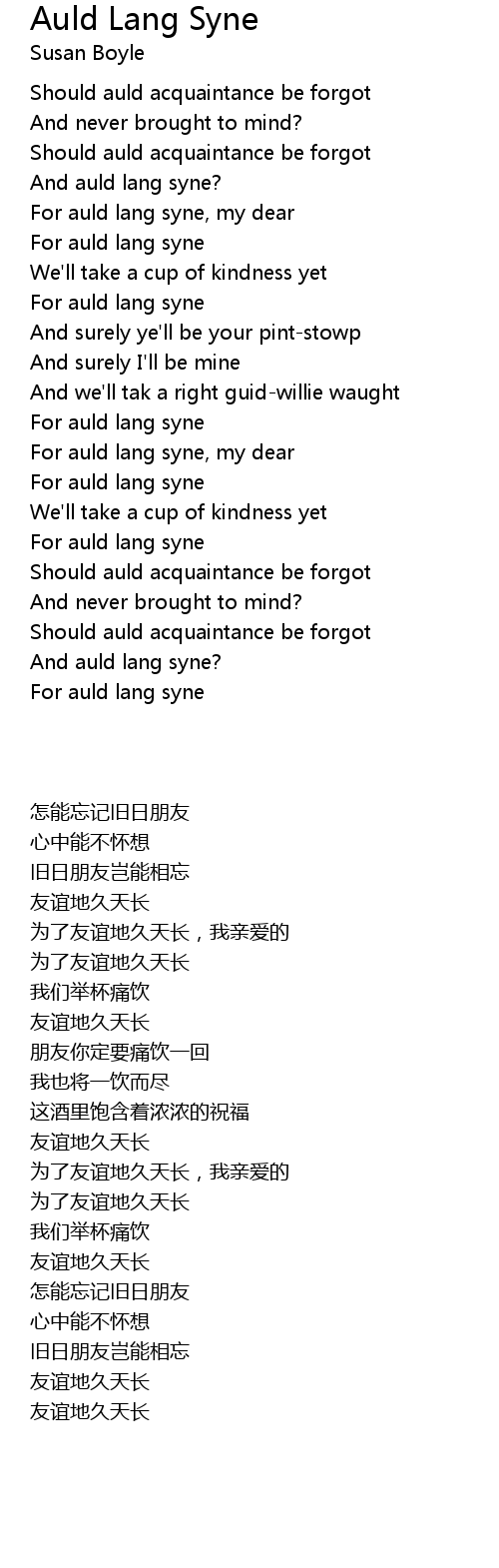 Auld Lang Syne
Susan Boyle

Should auld acquaintance be forgot
And never brought to mind?
Should auld acquaintance be forgot
And auld lang syne?
For auld lang syne, my dear
For auld lang syne
We'll take a cup of kindness yet
For auld lang syne
And surely ye'll be your pint-stowp
And surely I'll be mine
And we'll tak a right guid-willie waught
For auld lang syne
For auld lang syne, my dear
For auld lang syne
We'll take a cup of kindness yet
For auld lang syne
Should auld acquaintance be forgot
And never brought to mind?
Should auld acquaintance be forgot
And auld lang syne?
For auld lang syne

怎能忘记旧日朋友
心中能不怀想
旧日朋友岂能相忘
友谊地久天长
为了友谊地久天长，我亲爱的
为了友谊地久天长
我们举杯痛饮
友谊地久天长
朋友你定要痛饮一回
我也将一饮而尽
这酒里饱含着浓浓的祝福
友谊地久天长
为了友谊地久天长，我亲爱的
为了友谊地久天长
我们举杯痛饮
友谊地久天长
怎能忘记旧日朋友
心中能不怀想
旧日朋友岂能相忘
友谊地久天长
友谊地久天长